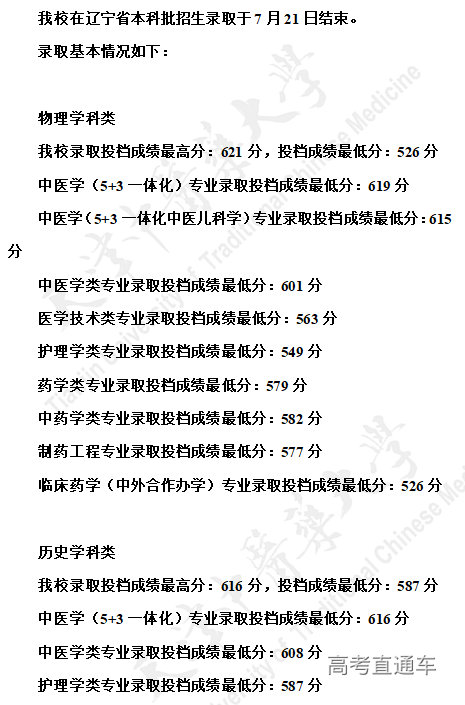 我校在辽宁省本科批招生录取于 7 月 21 日结束。

录取基本情况如下：

物理学科类

我校录取投档成绩最高分：621 分，投档成绩最低分：526 分

中医学（5+3 一体化）专业录取投档成绩最低分：619 分

中医学（5+3 一体化中医儿科学）专业录取投档成绩最低分：615 分

中医学类专业录取投档成绩最低分：601 分

医学技术类专业录取投档成绩最低分：563 分

护理学类专业录取投档成绩最低分：549 分

药学类专业录取投档成绩最低分：579 分

中药学类专业录取投档成绩最低分：582 分

制药工程专业录取投档成绩最低分：577 分

临床药学（中外合作办学）专业录取投档成绩最低分：526 分

历史学科类

我校录取投档成绩最高分：616 分，投档成绩最低分：587 分

中医学（5+3 一体化）专业录取投档成绩最低分：616 分

中医学类专业录取投档成绩最低分：608 分

护理学类专业录取投档成绩最低分：587 分

Tianjin University of Traditional Chinese Medicine

高考直通车